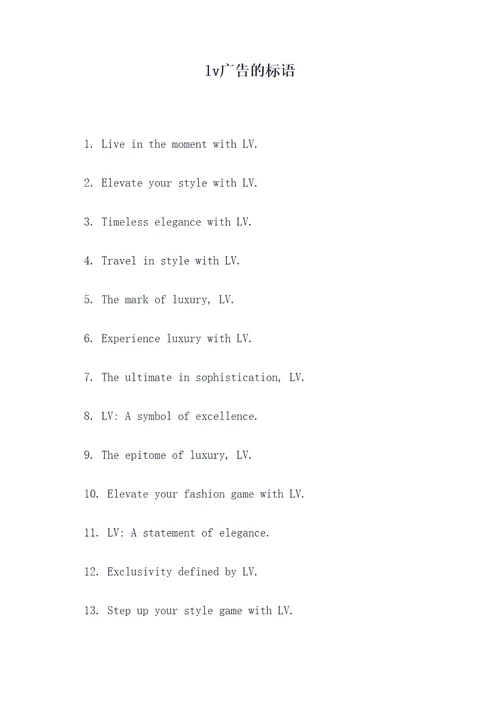 lv广告的标语

1. Live in the moment with LV.

2. Elevate your style with LV.

3. Timeless elegance with LV.

4. Travel in style with LV.

5. The mark of luxury, LV.

6. Experience luxury with LV.

7. The ultimate in sophistication, LV.

8. LV: A symbol of excellence.

9. The epitome of luxury, LV.

10. Elevate your fashion game with LV.

11. LV: A statement of elegance.

12. Exclusivity defined by LV.

13. Step up your style game with LV.